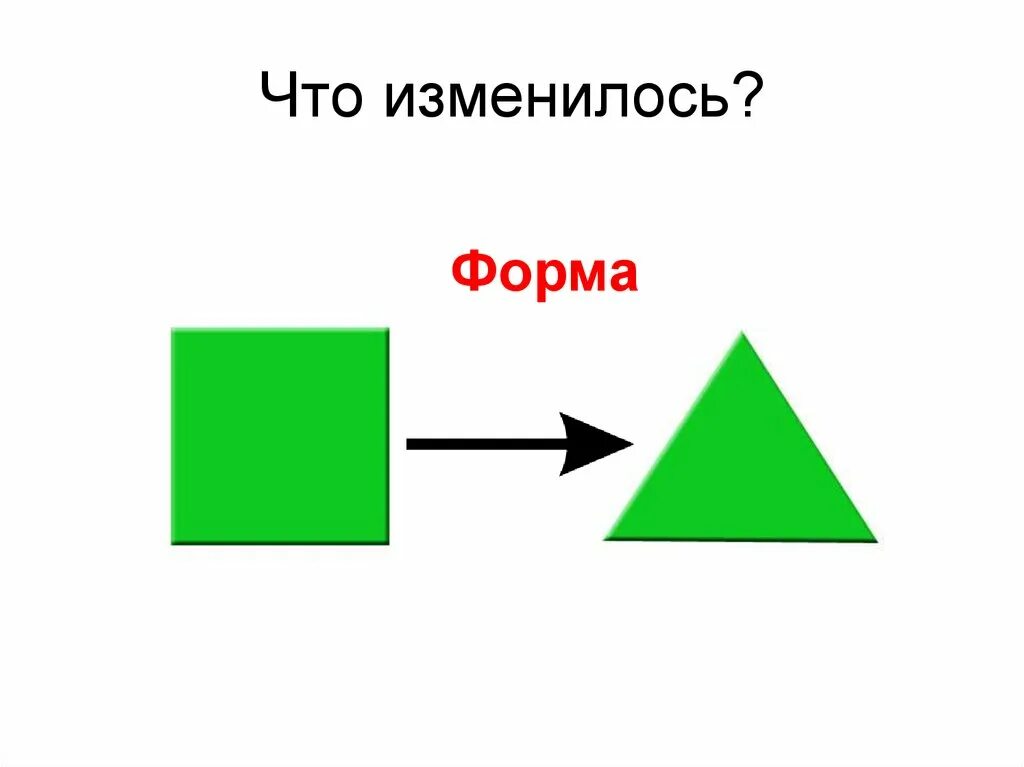 Что изменилось?

Форма